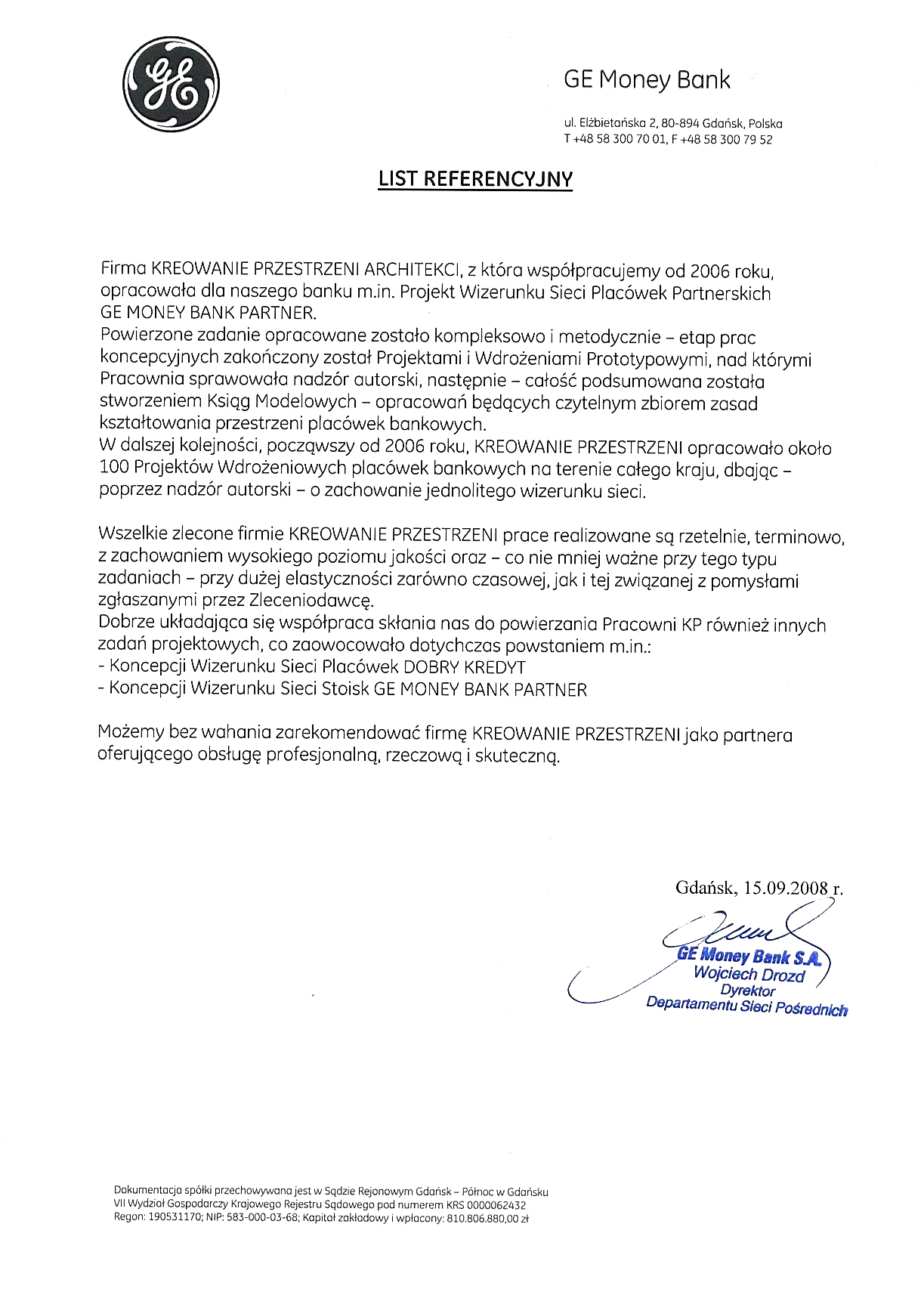 GE

GE Money Bank

ul. Elżbietańska 2, 80-894 Gdańsk, Polska
T +48 58 300 70 01, F +48 58 300 79 52

LIST REFERENCYJNY

Firma KREOWANIE PRZESTRZENI ARCHITEKCI, z która współpracujemy od 2006 roku, opracowała dla naszego banku m.in. Projekt Wizerunku Sieci Placówek Partnerskich GE MONEY BANK PARTNER.
Powierzone zadanie opracowane zostało kompleksowo i metodycznie – etap prac koncepcyjnych zakończony został Projektami i Wdrożeniami Prototypowymi, nad którymi Pracownia sprawowała nadzór autorski, następnie – całość podsumowana została stworzeniem Ksiąg Modelowych – opracowań będących czytelnym zbiorem zasad kształtowania przestrzeni placówek bankowych.
W dalszej kolejności, począwszy od 2006 roku, KREOWANIE PRZESTRZENI opracowało około 100 Projektów Wdrożeniowych placówek bankowych na terenie całego kraju, dbając – poprzez nadzór autorski – o zachowanie jednolitego wizerunku sieci.

Wszelkie zlecone firmie KREOWANIE PRZESTRZENI prace realizowane są rzetelnie, terminowo, z zachowaniem wysokiego poziomu jakości oraz – co nie mniej ważne przy tego typu zadaniach – przy dużej elastyczności zarówno czasowej, jak i tej związanej z pomysłami zgłaszanymi przez Zleceniodawcę.
Dobrze układająca się współpraca skłania nas do powierzania Pracowni KP również innych zadań projektowych, co zaowocowało dotychczas powstaniem m.in.:
- Koncepcji Wizerunku Sieci Placówek DOBRY KREDYT
- Koncepcji Wizerunku Sieci Stoisk GE MONEY BANK PARTNER

Możemy bez wahania zarekomendować firmę KREOWANIE PRZESTRZENI jako partnera oferującego obsługę profesjonalną, rzeczową i skuteczną.

Gdańsk, 15.09.2008 r.

GE Money Bank S.A.
Wojciech Drozd
Dyrektor
Departamentu Sieci Pośrednich

Dokumentacja spółki przechowywana jest w Sądzie Rejonowym Gdańsk – Północ w Gdańsku
VII Wydział Gospodarczy Krajowego Rejestru Sądowego pod numerem KRS 0000062432
Regon: 190531170; NIP: 583-000-03-68; Kapitał zakładowy i wpłacony: 810.806.880,00 zł